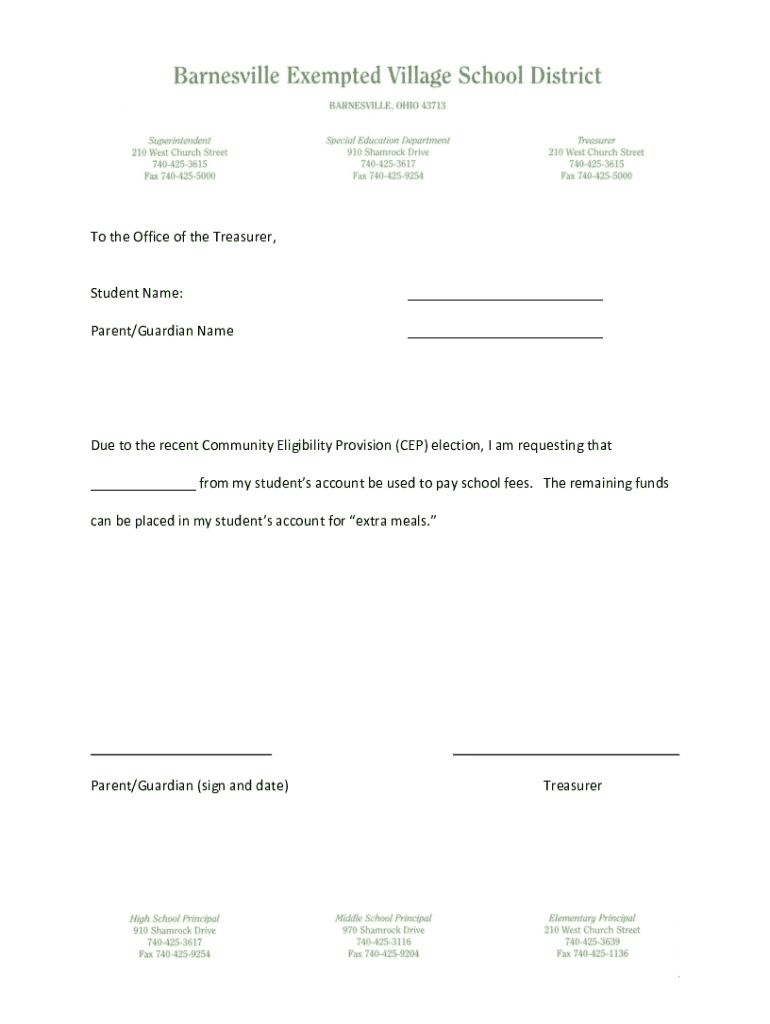 Barnesville Exempted Village School District

BARNESVILLE, OHIO 43713

Superintendent
210 West Church Street
740-425-3615
Fax 740-425-5000

Special Education Department
910 Shamrock Drive
740-425-3617
Fax 740-425-9254

Treasurer
210 West Church Street
740-425-3615
Fax 740-425-5000

To the Office of the Treasurer,

Student Name: ________________________

Parent/Guardian Name ________________________

Due to the recent Community Eligibility Provision (CEP) election, I am requesting that _____________ from my student's account be used to pay school fees. The remaining funds can be placed in my student's account for "extra meals."

______________________

Parent/Guardian (sign and date)

____________________________

Treasurer

High School Principal
910 Shamrock Drive
740-425-3617
Fax 740-425-9254

Middle School Principal
970 Shamrock Drive
740-425-3116
Fax 740-425-9204

Elementary Principal
210 West Church Street
740-425-3639
Fax 740-425-1136